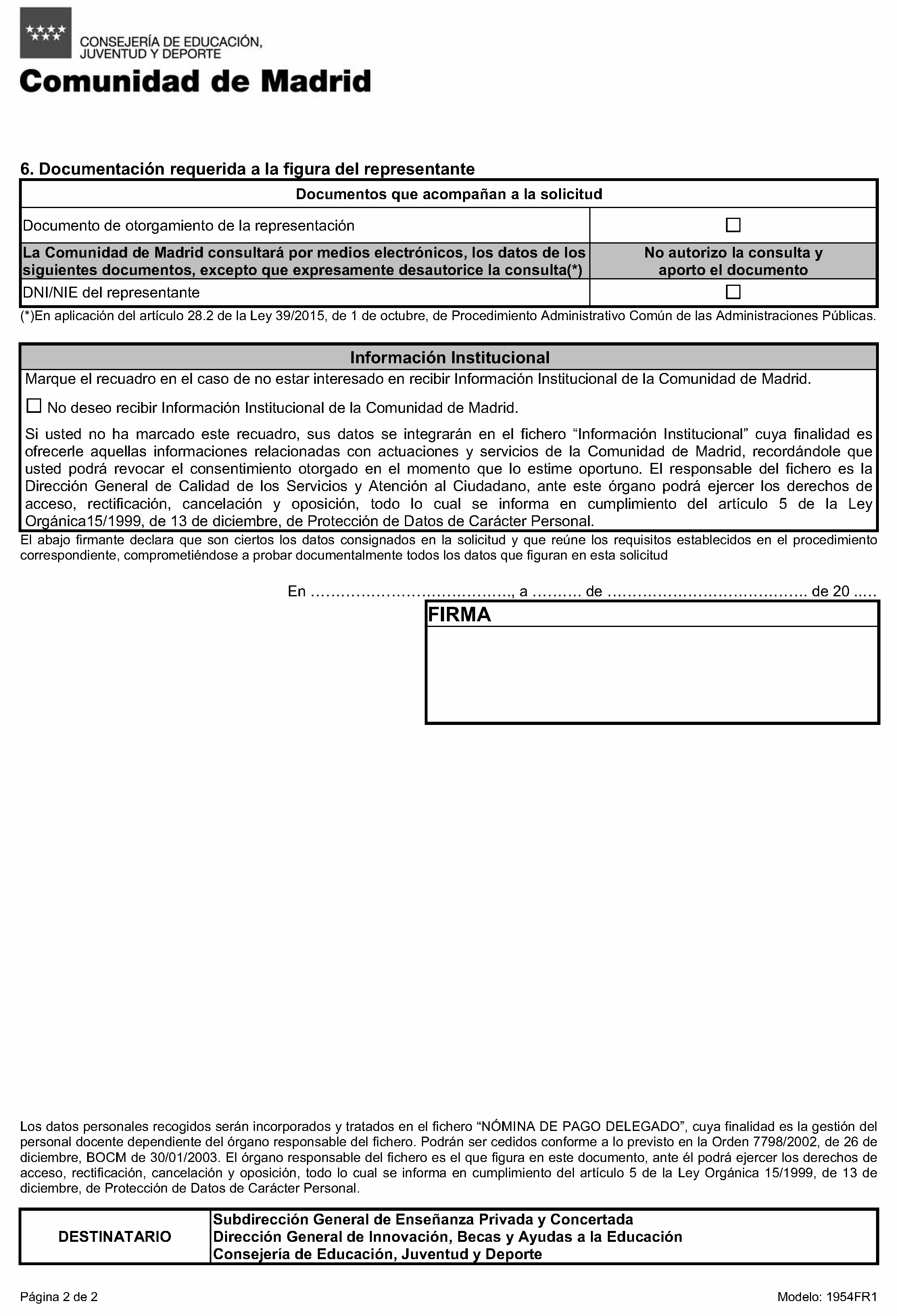 CONSEJERÍA DE EDUCACIÓN, JUVENTUD Y DEPORTE

Comunidad de Madrid

6. Documentación requerida a la figura del representante

| Documentos que acompañan a la solicitud | |
|---|---|
| Documento de otorgamiento de la representación | ☐ |
| La Comunidad de Madrid consultará por medios electrónicos, los datos de los siguientes documentos, excepto que expresamente desautorice la consulta(*) | No autorizo la consulta y aporto el documento |
| DNI/NIE del representante | ☐ |

(*)En aplicación del artículo 28.2 de la Ley 39/2015, de 1 de octubre, de Procedimiento Administrativo Común de las Administraciones Públicas.

Información Institucional

Marque el recuadro en el caso de no estar interesado en recibir Información Institucional de la Comunidad de Madrid.

☐ No deseo recibir Información Institucional de la Comunidad de Madrid.

Si usted no ha marcado este recuadro, sus datos se integrarán en el fichero "Información Institucional" cuya finalidad es ofrecerle aquellas informaciones relacionadas con actuaciones y servicios de la Comunidad de Madrid, recordándole que usted podrá revocar el consentimiento otorgado en el momento que lo estime oportuno. El responsable del fichero es la Dirección General de Calidad de los Servicios y Atención al Ciudadano, ante este órgano podrá ejercer los derechos de acceso, rectificación, cancelación y oposición, todo lo cual se informa en cumplimiento del artículo 5 de la Ley Orgánica15/1999, de 13 de diciembre, de Protección de Datos de Carácter Personal.

El abajo firmante declara que son ciertos los datos consignados en la solicitud y que reúne los requisitos establecidos en el procedimiento correspondiente, comprometiéndose a probar documentalmente todos los datos que figuran en esta solicitud

En ____, a ____ de ____ de 20 ____

FIRMA

Los datos personales recogidos serán incorporados y tratados en el fichero "NÓMINA DE PAGO DELEGADO", cuya finalidad es la gestión del personal docente dependiente del órgano responsable del fichero. Podrán ser cedidos conforme a lo previsto en la Orden 7798/2002, de 26 de diciembre, BOCM de 30/01/2003. El órgano responsable del fichero es el que figura en este documento, ante él podrá ejercer los derechos de acceso, rectificación, cancelación y oposición, todo lo cual se informa en cumplimiento del artículo 5 de la Ley Orgánica 15/1999, de 13 de diciembre, de Protección de Datos de Carácter Personal.

DESTINATARIO
Subdirección General de Enseñanza Privada y Concertada
Dirección General de Innovación, Becas y Ayudas a la Educación
Consejería de Educación, Juventud y Deporte

Página 2 de 2 Modelo: 1954FR1